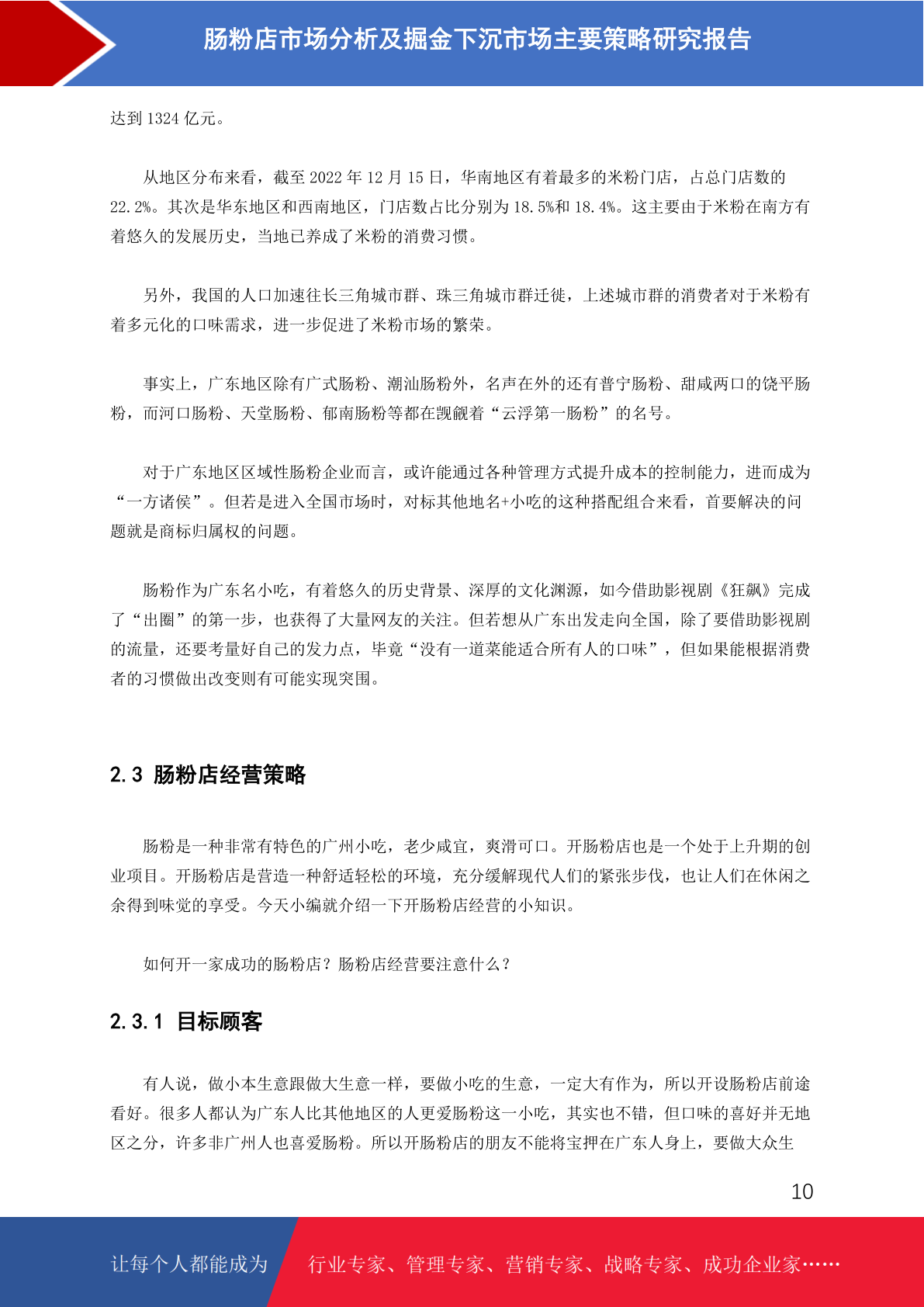 肠粉店市场分析及掘金下沉市场主要策略研究报告

达到 1324 亿元。

从地区分布来看，截至 2022 年 12 月 15 日，华南地区有着最多的米粉门店，占总门店数的 22.2%。其次是华东地区和西南地区，门店数占比分别为 18.5%和 18.4%。这主要由于米粉在南方有着悠久的发展历史，当地已养成了米粉的消费习惯。

另外，我国的人口加速往长三角城市群、珠三角城市群迁徙，上述城市群的消费者对于米粉有着多元化的口味需求，进一步促进了米粉市场的繁荣。

事实上，广东地区除有广式肠粉、潮汕肠粉外，名声在外的还有普宁肠粉、甜咸两口的饶平肠粉，而河口肠粉、天堂肠粉、郁南肠粉等都在觊觎着“云浮第一肠粉”的名号。

对于广东地区区域性肠粉企业而言，或许能通过各种管理方式提升成本的控制能力，进而成为“一方诸侯”。但若是进入全国市场时，对标其他地名+小吃的这种搭配组合来看，首要解决的问题就是商标归属权的问题。

肠粉作为广东名小吃，有着悠久的历史背景、深厚的文化渊源，如今借助影视剧《狂飙》完成了“出圈”的第一步，也获得了大量网友的关注。但若想从广东出发走向全国，除了要借助影视剧的流量，还要考量好自己的发力点，毕竟“没有一道菜能适合所有人的口味”，但如果能根据消费者的习惯做出改变则有可能实现突围。

2.3 肠粉店经营策略

肠粉是一种非常有特色的广州小吃，老少咸宜，爽滑可口。开肠粉店也是一个处于上升期的创业项目。开肠粉店是营造一种舒适轻松的环境，充分缓解现代人们的紧张步伐，也让人们在休闲之余得到味觉的享受。今天小编就介绍一下开肠粉店经营的小知识。

如何开一家成功的肠粉店？肠粉店经营要注意什么？

2.3.1 目标顾客

有人说，做小本生意跟做大生意一样，要做小吃的生意，一定大有作为，所以开设肠粉店前途看好。很多人都认为广东人比其他地区的人更爱肠粉这一小吃，其实也不错，但口味的喜好并无地区之分，许多非广州人也喜爱肠粉。所以开肠粉店的朋友不能将宝押在广东人身上，要做大众生

10

让每个人都能成为 行业专家、管理专家、营销专家、战略专家、成功企业家……